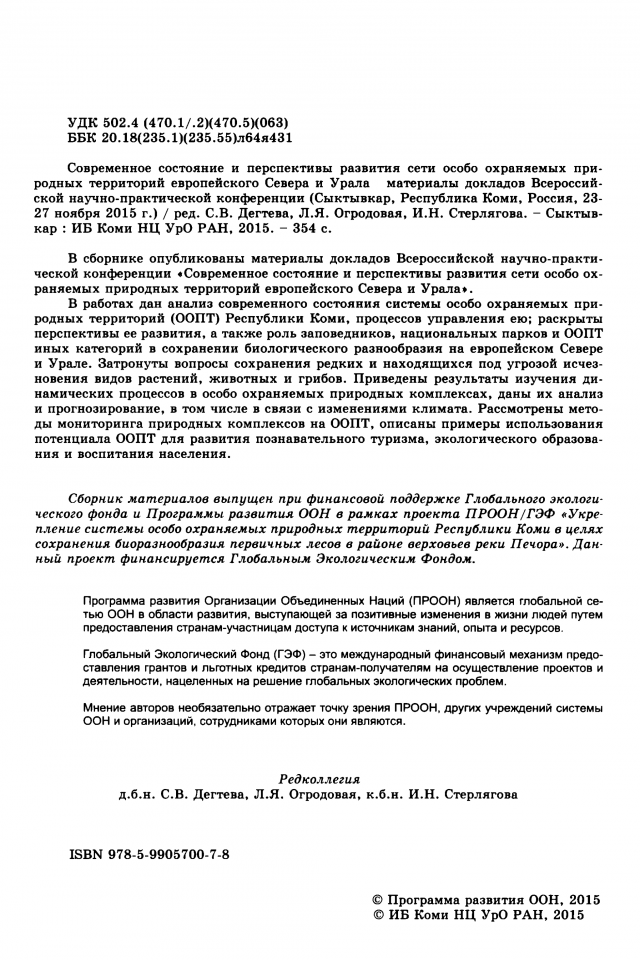 УДК 502.4 (470.1/.2)(470.5)(063)
ББК 20.18(235.1)(235.55)л64я431

Современное состояние и перспективы развития сети особо охраняемых природных территорий европейского Севера и Урала материалы докладов Всероссийской научно-практической конференции (Сыктывкар, Республика Коми, Россия, 23-27 ноября 2015 г.) / ред. С.В. Дегтева, Л.Я. Огродовая, И.Н. Стерлягова. – Сыктывкар : ИБ Коми НЦ УрО РАН, 2015. – 354 с.

В сборнике опубликованы материалы докладов Всероссийской научно-практической конференции «Современное состояние и перспективы развития сети особо охраняемых природных территорий европейского Севера и Урала».

В работах дан анализ современного состояния системы особо охраняемых природных территорий (ООПТ) Республики Коми, процессов управления ею; раскрыты перспективы ее развития, а также роль заповедников, национальных парков и ООПТ иных категорий в сохранении биологического разнообразия на европейском Севере и Урале. Затронуты вопросы сохранения редких и находящихся под угрозой исчезновения видов растений, животных и грибов. Приведены результаты изучения динамических процессов в особо охраняемых природных комплексах, даны их анализ и прогнозирование, в том числе в связи с изменениями климата. Рассмотрены методы мониторинга природных комплексов на ООПТ, описаны примеры использования потенциала ООПТ для развития познавательного туризма, экологического образования и воспитания населения.

Сборник материалов выпущен при финансовой поддержке Глобального экологического фонда и Программы развития ООН в рамках проекта ПРООН/ГЭФ «Укрепление системы особо охраняемых природных территорий Республики Коми в целях сохранения биоразнообразия первичных лесов в районе верховьев реки Печора». Данный проект финансируется Глобальным Экологическим Фондом.

Программа развития Организации Объединенных Наций (ПРООН) является глобальной сетью ООН в области развития, выступающей за позитивные изменения в жизни людей путем предоставления странам-участницам доступа к источникам знаний, опыта и ресурсов.

Глобальный Экологический Фонд (ГЭФ) – это международный финансовый механизм предоставления грантов и льготных кредитов странам-получателям на осуществление проектов и деятельности, нацеленных на решение глобальных экологических проблем.

Мнение авторов необязательно отражает точку зрения ПРООН, других учреждений системы ООН и организаций, сотрудниками которых они являются.

Редколлегия
д.б.н. С.В. Дегтева, Л.Я. Огродовая, к.б.н. И.Н. Стерлягова

ISBN 978-5-9905700-7-8

© Программа развития ООН, 2015
© ИБ Коми НЦ УрО РАН, 2015